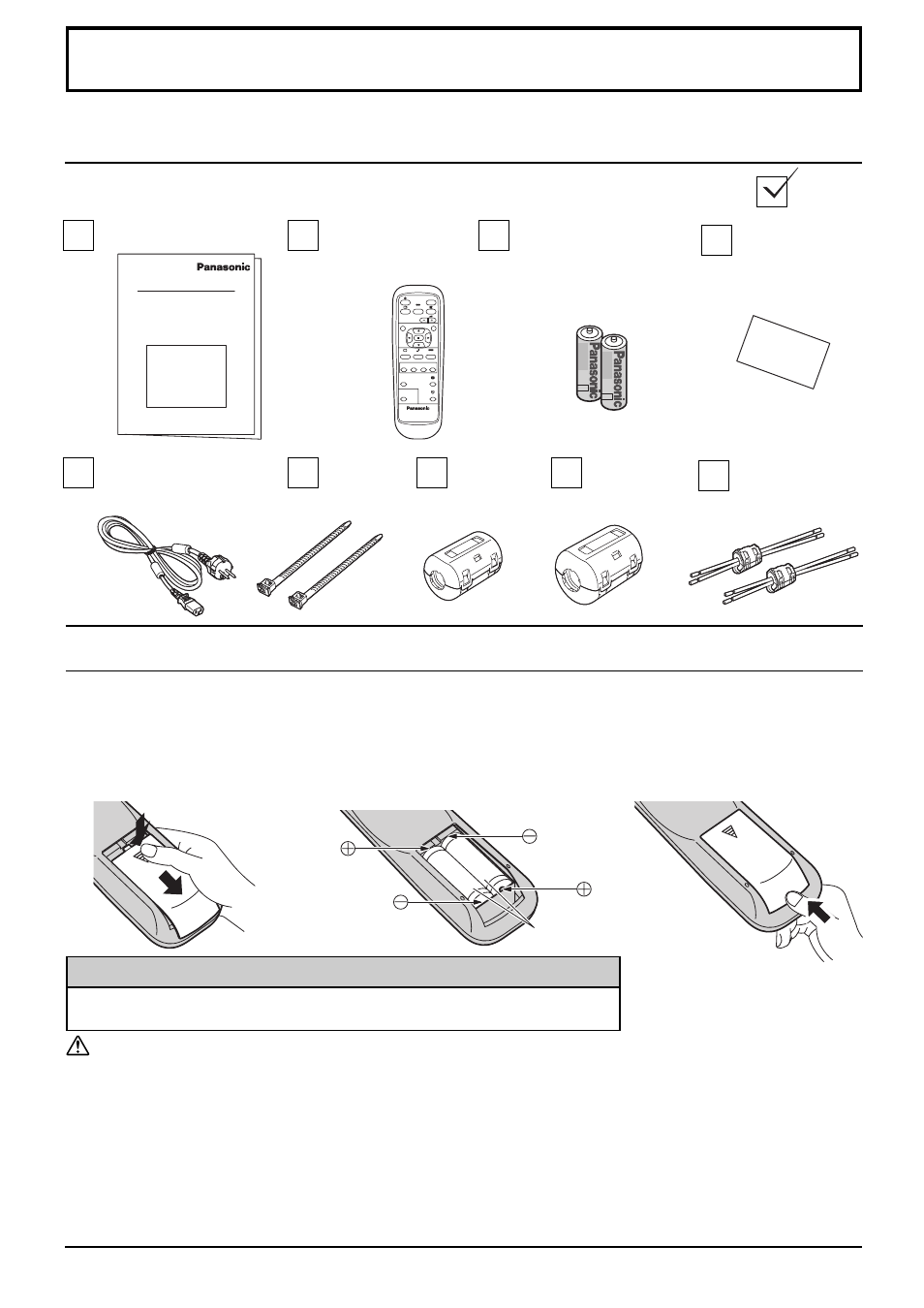 Panasonic

Panasonic

Panasonic

Panasonic